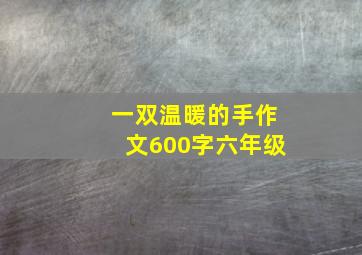 一双温暖的手作文600字六年级